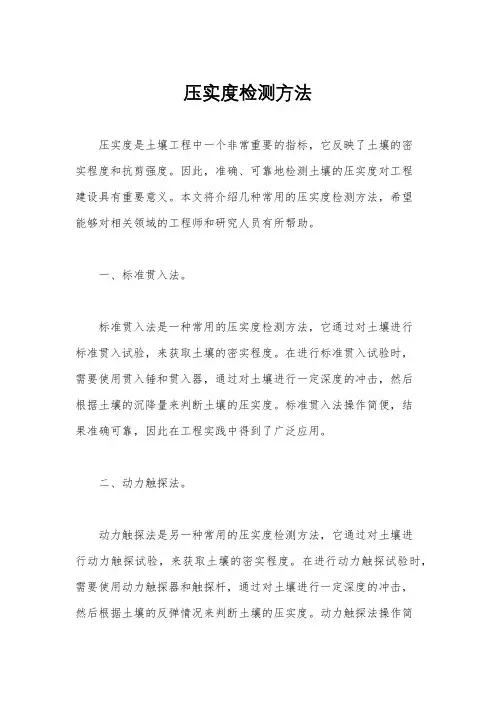 压实度检测方法

压实度是土壤工程中一个非常重要的指标，它反映了土壤的密实程度和抗剪强度。因此，准确、可靠地检测土壤的压实度对工程建设具有重要意义。本文将介绍几种常用的压实度检测方法，希望能够对相关领域的工程师和研究人员有所帮助。

一、标准贯入法。

标准贯入法是一种常用的压实度检测方法，它通过对土壤进行标准贯入试验，来获取土壤的密实程度。在进行标准贯入试验时，需要使用贯入锤和贯入器，通过对土壤进行一定深度的冲击，然后根据土壤的沉降量来判断土壤的压实度。标准贯入法操作简便，结果准确可靠，因此在工程实践中得到了广泛应用。

二、动力触探法。

动力触探法是另一种常用的压实度检测方法，它通过对土壤进行动力触探试验，来获取土壤的密实程度。在进行动力触探试验时，需要使用动力触探器和触探杆，通过对土壤进行一定深度的冲击，然后根据土壤的反弹情况来判断土壤的压实度。动力触探法操作简